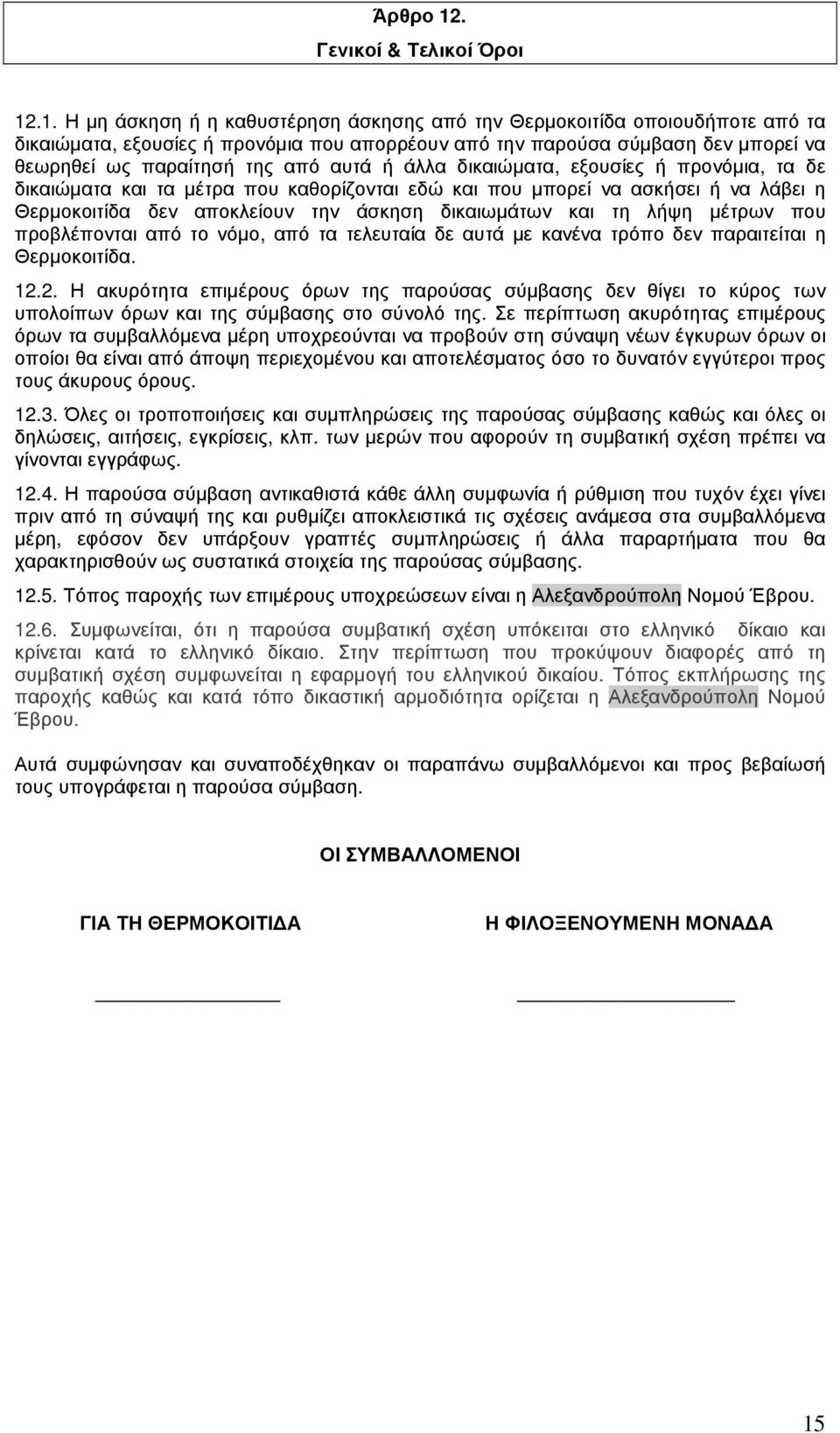 Άρθρο 12.

Γενικοί & Τελικοί Όροι

12.1. Η µη άσκηση ή η καθυστέρηση άσκησης από την Θερµοκοιτίδα οποιουδήποτε από τα δικαιώµατα, εξουσίες ή προνόµια που απορρέουν από την παρούσα σύµβαση δεν µπορεί να θεωρηθεί ως παραίτησή της από αυτά ή άλλα δικαιώµατα, εξουσίες ή προνόµια, τα δε δικαιώµατα και τα µέτρα που καθορίζονται εδώ και που µπορεί να ασκήσει ή να λάβει η Θερµοκοιτίδα δεν αποκλείουν την άσκηση δικαιωµάτων και τη λήψη µέτρων που προβλέπονται από το νόµο, από τα τελευταία δε αυτά µε κανένα τρόπο δεν παραιτείται η Θερµοκοιτίδα.

12.2. Η ακυρότητα επιµέρους όρων της παρούσας σύµβασης δεν θίγει το κύρος των υπολοίπων όρων και της σύµβασης στο σύνολό της. Σε περίπτωση ακυρότητας επιµέρους όρων τα συµβαλλόµενα µέρη υποχρεούνται να προβούν στη σύναψη νέων έγκυρων όρων οι οποίοι θα είναι από άποψη περιεχοµένου και αποτελέσµατος όσο το δυνατόν εγγύτεροι προς τους άκυρους όρους.

12.3. Όλες οι τροποποιήσεις και συµπληρώσεις της παρούσας σύµβασης καθώς και όλες οι δηλώσεις, αιτήσεις, εγκρίσεις, κλπ. των µερών που αφορούν τη συµβατική σχέση πρέπει να γίνονται εγγράφως.

12.4. Η παρούσα σύµβαση αντικαθιστά κάθε άλλη συµφωνία ή ρύθµιση που τυχόν έχει γίνει πριν από τη σύναψή της και ρυθµίζει αποκλειστικά τις σχέσεις ανάµεσα στα συµβαλλόµενα µέρη, εφόσον δεν υπάρξουν γραπτές συµπληρώσεις ή άλλα παραρτήµατα που θα χαρακτηρισθούν ως συστατικά στοιχεία της παρούσας σύµβασης.

12.5. Τόπος παροχής των επιµέρους υποχρεώσεων είναι η Αλεξανδρούπολη Νοµού Έβρου.

12.6. Συµφωνείται, ότι η παρούσα συµβατική σχέση υπόκειται στο ελληνικό δίκαιο και κρίνεται κατά το ελληνικό δίκαιο. Στην περίπτωση που προκύψουν διαφορές από τη συµβατική σχέση συµφωνείται η εφαρµογή του ελληνικού δικαίου. Τόπος εκπλήρωσης της παροχής καθώς και κατά τόπο δικαστική αρµοδιότητα ορίζεται η Αλεξανδρούπολη Νοµού Έβρου.

Αυτά συµφώνησαν και συναποδέχθηκαν οι παραπάνω συµβαλλόµενοι και προς βεβαίωση τους υπογράφεται η παρούσα σύµβαση.

ΟΙ ΣΥΜΒΑΛΛΟΜΕΝΟΙ

ΓΙΑ ΤΗ ΘΕΡΜΟΚΟΙΤΙ∆Α

Η ΦΙΛΟΞΕΝΟΥΜΕΝΗ ΜΟΝΑ∆Α

15